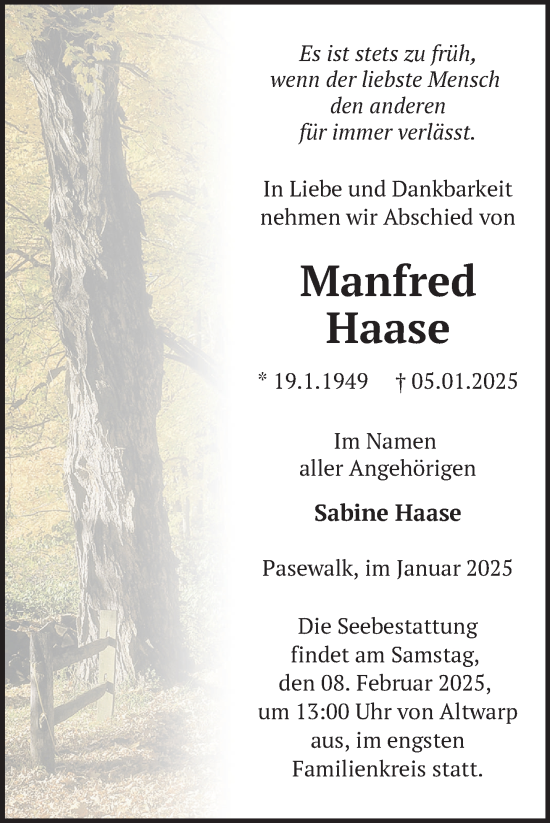 Es ist stets zu früh, wenn der liebste Mensch den anderen für immer verlässt.

In Liebe und Dankbarkeit nehmen wir Abschied von

Manfred Haase

* 19.1.1949 † 05.01.2025

Im Namen aller Angehörigen

Sabine Haase

Pasewalk, im Januar 2025

Die Seebestattung findet am Samstag, den 08. Februar 2025, um 13:00 Uhr von Altwarp aus, im engsten Familienkreis statt.